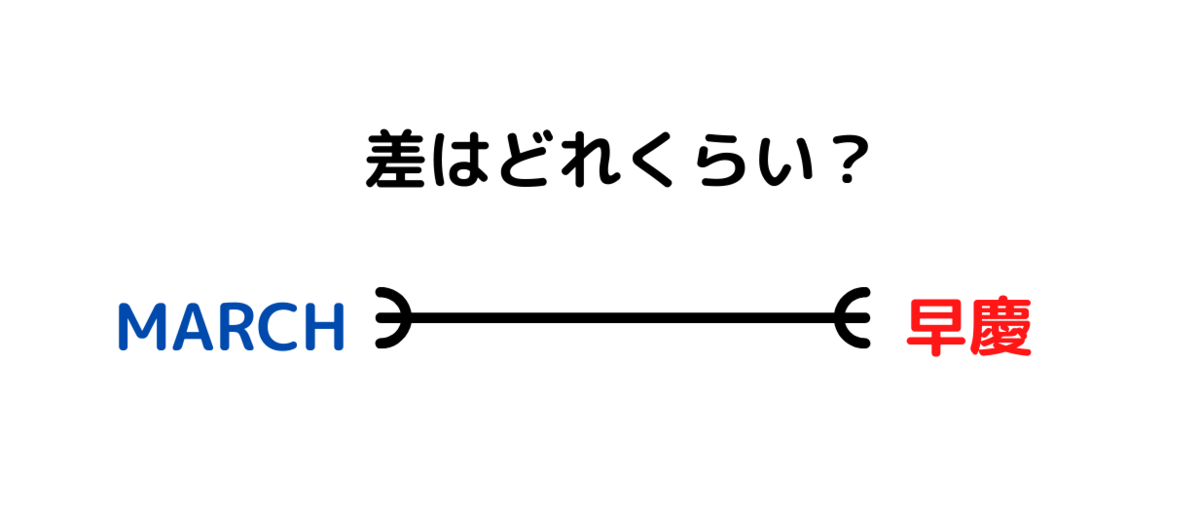 差はどれくらい？

MARCH

早慶